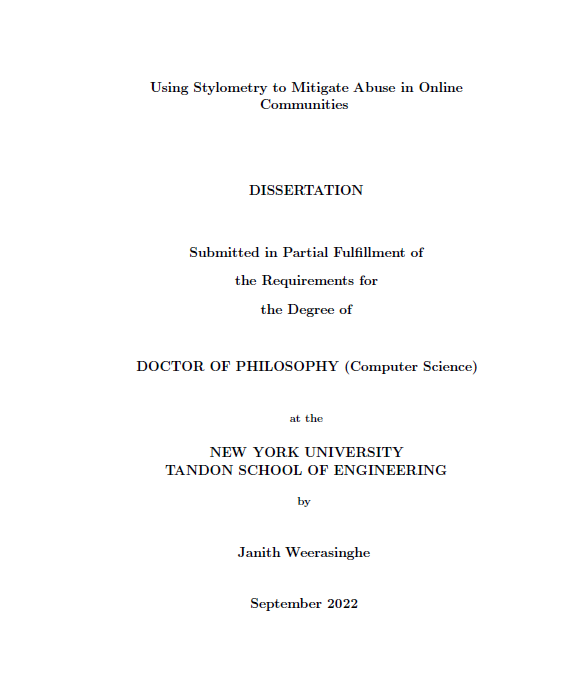 Using Stylometry to Mitigate Abuse in Online Communities

DISSERTATION

Submitted in Partial Fulfillment of

the Requirements for

the Degree of

DOCTOR OF PHILOSOPHY (Computer Science)

at the

NEW YORK UNIVERSITY
TANDON SCHOOL OF ENGINEERING

by

Janith Weerasinghe

September 2022